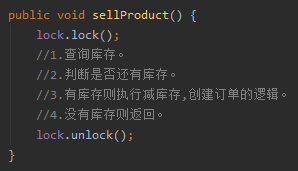 public void sellProduct() {
    lock.lock();
    //1.查询库存。
    //2.判断是否还有库存。
    //3.有库存则执行减库存,创建订单的逻辑。
    //4.没有库存则返回。
    lock.unlock();
}